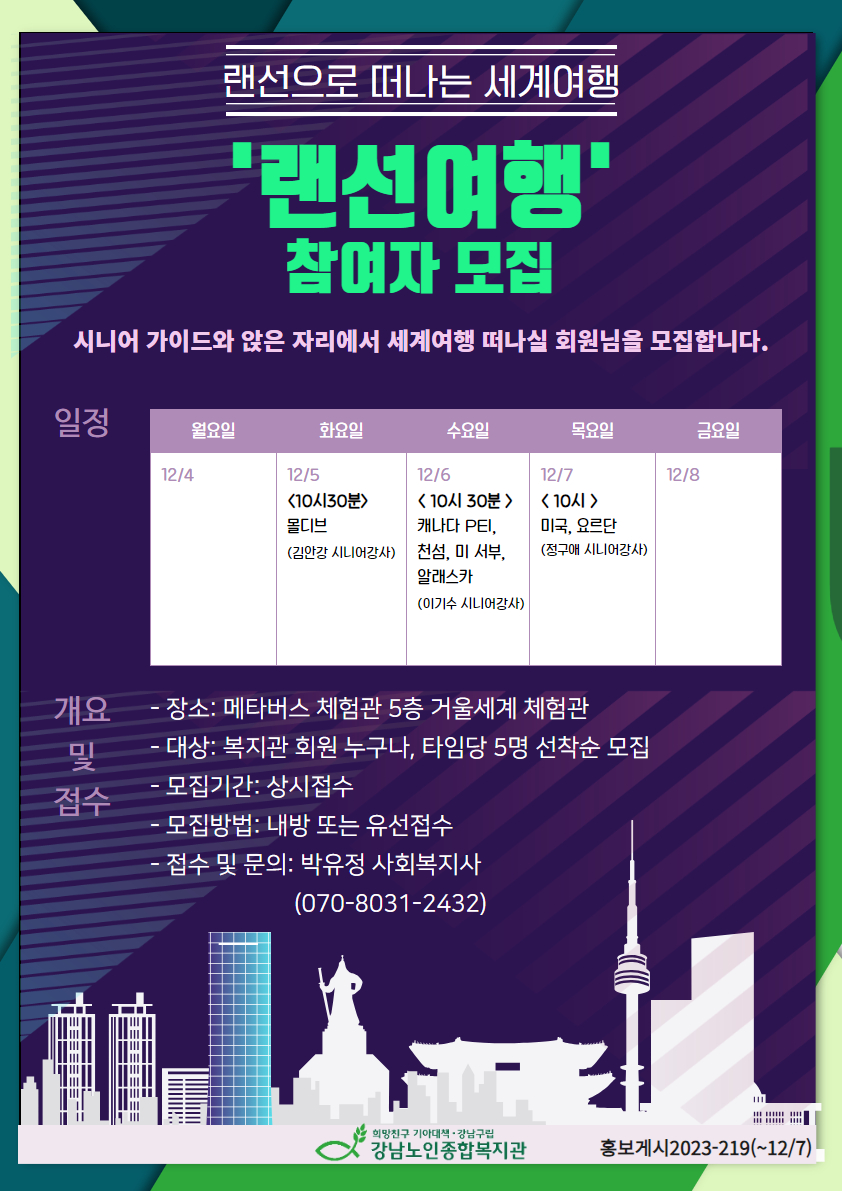 랜선으로 떠나는 세계여행

'랜선여행'
참여자 모집

시니어 가이드와 앉은 자리에서 세계여행 떠나실 회원님을 모집합니다.

일정

| 월요일 | 화요일 | 수요일 | 목요일 | 금요일 |
|---|---|---|---|---|
| 12/4 | 12/5 <10시30분> 몰디브 (김안강 시니어강사) | 12/6 < 10시 30분 > 캐나다 PEI, 천섬, 미 서부, 알래스카 (이기수 시니어강사) | 12/7 < 10시 > 미국, 요르단 (정구애 시니어강사) | 12/8 |

개요 및 접수

- 장소: 메타버스 체험관 5층 거울세계 체험관
- 대상: 복지관 회원 누구나, 타임당 5명 선착순 모집
- 모집기간: 상시접수
- 모집방법: 내방 또는 유선접수
- 접수 및 문의: 박유정 사회복지사 (070-8031-2432)

희망친구 기아대책 · 강남구립
강남노인종합복지관

홍보게시2023-219(~12/7)